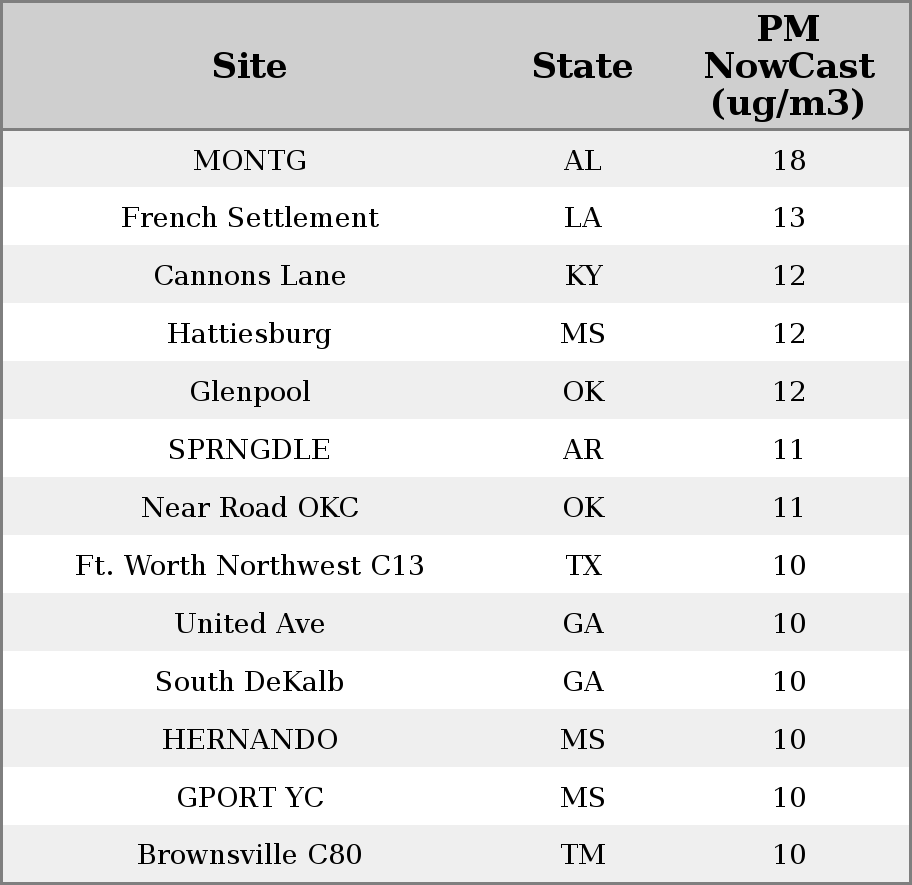 | Site | State | PM NowCast (ug/m3) |
|---|---|---|
| MONTG | AL | 18 |
| French Settlement | LA | 13 |
| Cannons Lane | KY | 12 |
| Hattiesburg | MS | 12 |
| Glenpool | OK | 12 |
| SPRNGDLE | AR | 11 |
| Near Road OKC | OK | 11 |
| Ft. Worth Northwest C13 | TX | 10 |
| United Ave | GA | 10 |
| South DeKalb | GA | 10 |
| HERNANDO | MS | 10 |
| GPORT YC | MS | 10 |
| Brownsville C80 | TM | 10 |